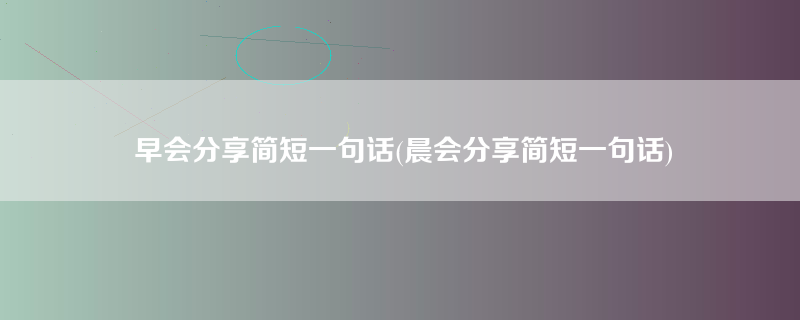 早会分享简短一句话(晨会分享简短一句话)